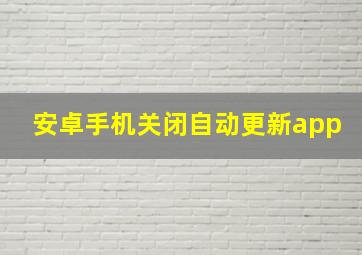 安卓手机关闭自动更新app